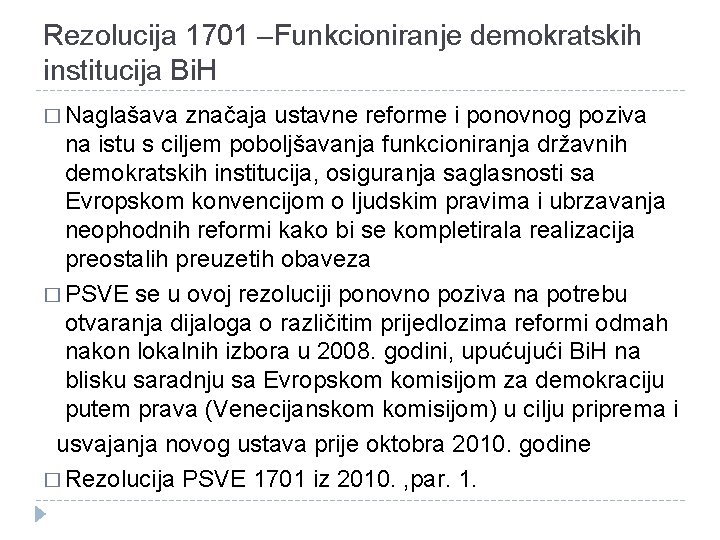 Rezolucija 1701 –Funkcioniranje demokratskih institucija BiH

□ Naglašava značaja ustavne reforme i ponovnog poziva na istu s ciljem poboljšavanja funkcioniranja državnih demokratskih institucija, osiguranja saglasnosti sa Evropskom konvencijom o ljudskim pravima i ubrzavanja neophodnih reformi kako bi se kompletirala realizacija preostalih preuzetih obaveza

□ PSVE se u ovoj rezoluciji ponovno poziva na potrebu otvaranja dijaloga o različitim prijedlozima reformi odmah nakon lokalnih izbora u 2008. godini, upućujući BiH na blisku saradnju sa Evropskom komisijom za demokraciju putem prava (Venecijanskom komisijom) u cilju priprema i usvajanja novog ustava prije oktobra 2010. godine

□ Rezolucija PSVE 1701 iz 2010. ,par. 1.